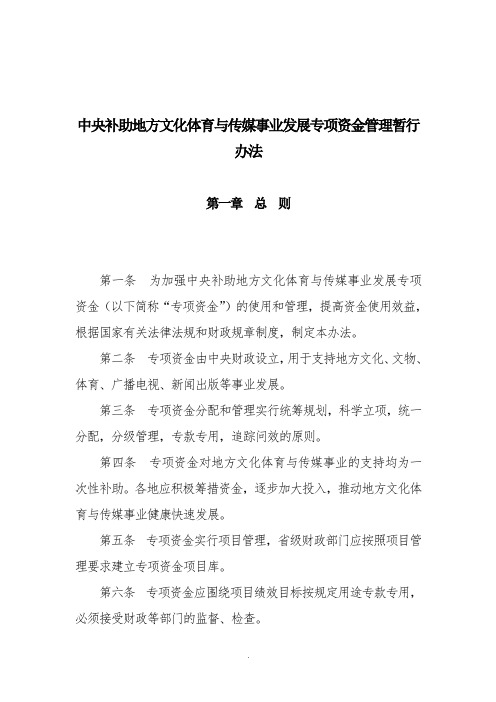 中央补助地方文化体育与传媒事业发展专项资金管理暂行办法

第一章 总 则

第一条 为加强中央补助地方文化体育与传媒事业发展专项资金（以下简称“专项资金”）的使用和管理，提高资金使用效益，根据国家有关法律法规和财政规章制度，制定本办法。

第二条 专项资金由中央财政设立，用于支持地方文化、文物、体育、广播电视、新闻出版等事业发展。

第三条 专项资金分配和管理实行统筹规划，科学立项，统一分配，分级管理，专款专用，追踪问效的原则。

第四条 专项资金对地方文化体育与传媒事业的支持均为一次性补助。各地应积极筹措资金，逐步加大投入，推动地方文化体育与传媒事业健康快速发展。

第五条 专项资金实行项目管理，省级财政部门应按照项目管理要求建立专项资金项目库。

第六条 专项资金应围绕项目绩效目标按规定用途专款专用，必须接受财政等部门的监督、检查。